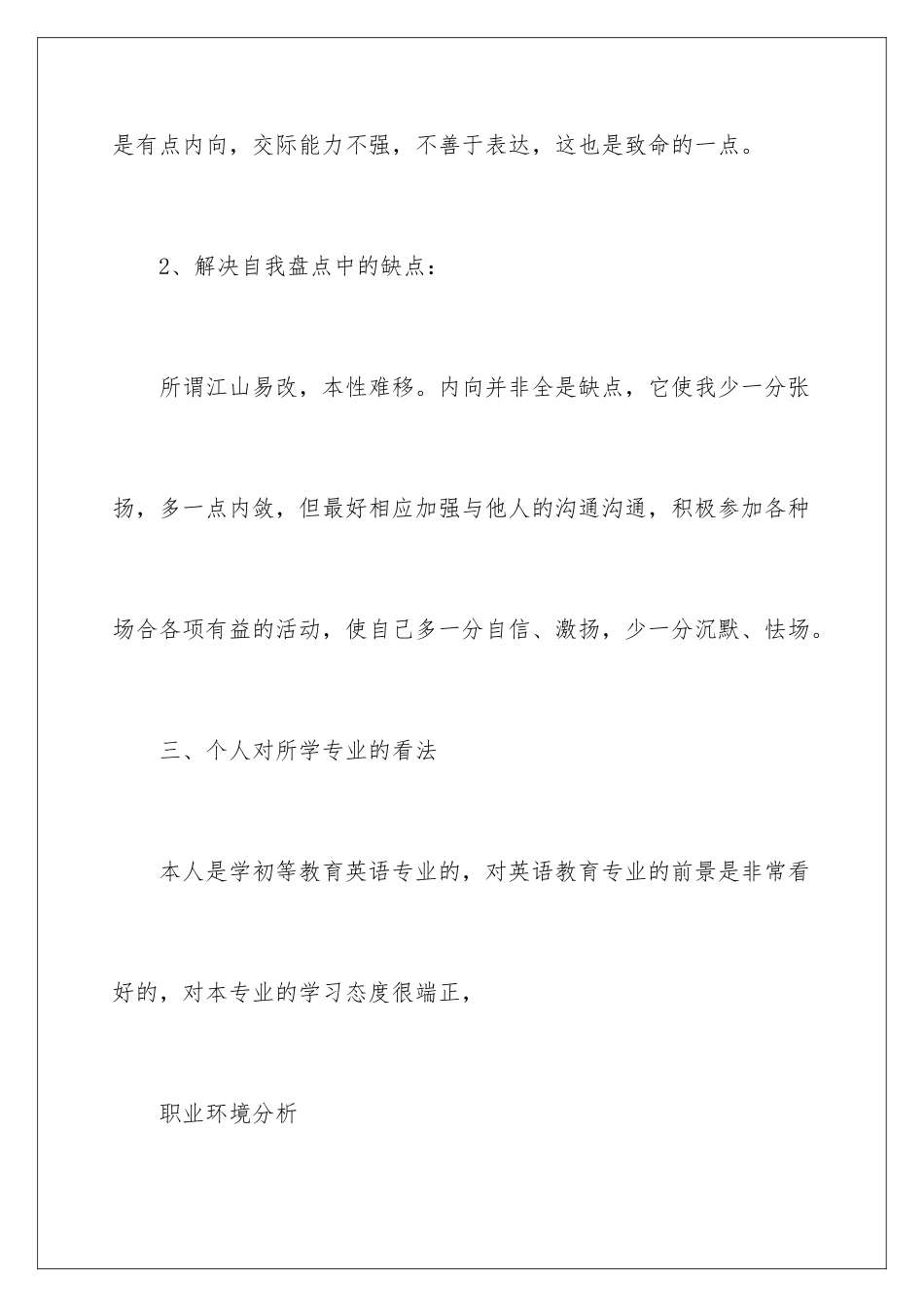 是有点内向，交际能力不强，不善于表达，这也是致命的一点。

2、解决自我盘点中的缺点：

所谓江山易改，本性难移。内向并非全是缺点，它使我少一分张扬，多一点内敛，但最好相应加强与他人的沟通沟通，积极参加各种场合各项有益的活动，使自己多一分自信、激扬，少一分沉默、怯场。

三、个人对所学专业的看法

本人是学初等教育英语专业的，对英语教育专业的前景是非常看好的，对本专业的学习态度很端正，

职业环境分析